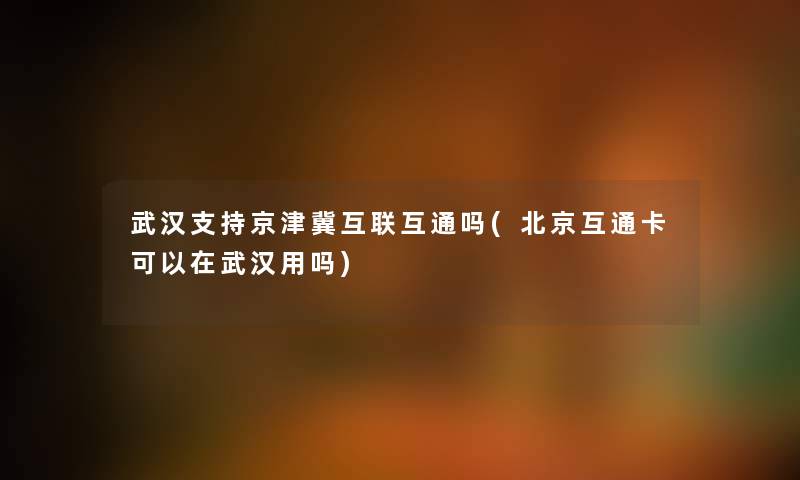 武汉支持京津冀互联互通吗(北京互通卡可以在武汉用吗)